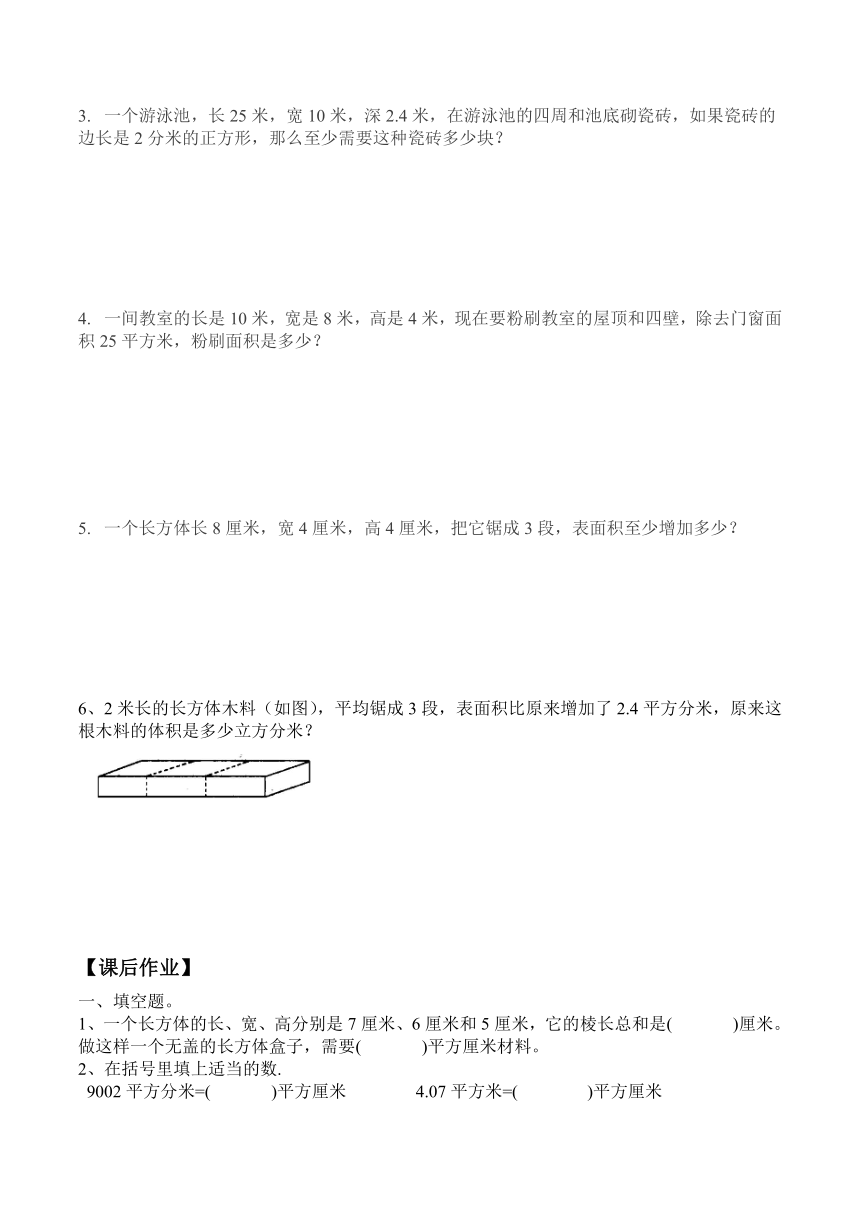 3. 一个游泳池，长 25 米，宽 10 米，深 2.4 米，在游泳池的四周和池底砌瓷砖，如果瓷砖的边长是 2 分米的正方形，那么至少需要这种瓷砖多少块？

4. 一间教室的长是 10 米，宽是 8 米，高是 4 米，现在要粉刷教室的屋顶和四壁，除去门窗面积 25 平方米，粉刷面积是多少？

5. 一个长方体长 8 厘米，宽 4 厘米，高 4 厘米，把它锯成 3 段，表面积至少增加多少？

6、2 米长的长方体木料（如图），平均锯成 3 段，表面积比原来增加了 2.4 平方分米，原来这根木料的体积是多少立方分米？

【课后作业】

一、填空题。

1、一个长方体的长、宽、高分别是 7 厘米、6 厘米和 5 厘米，它的棱长总和是(　　)厘米。做这样一个无盖的长方体盒子，需要(　　)平方厘米材料。

2、在括号里填上适当的数.

9002 平方分米=(　　)平方厘米　　4.07 平方米=(　　)平方厘米